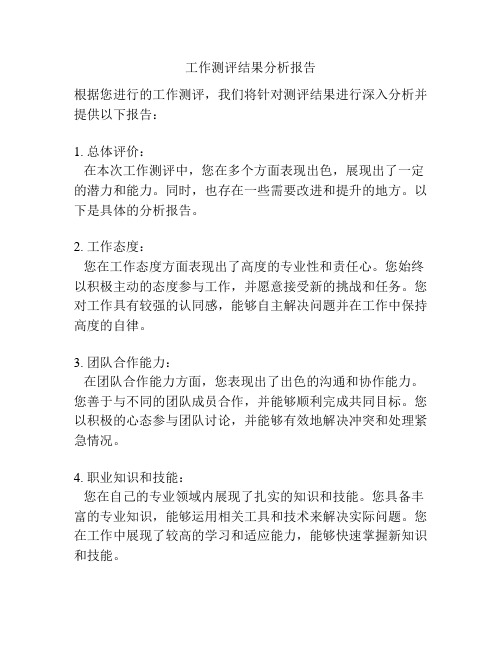 工作测评结果分析报告

根据您进行的工作测评，我们将针对测评结果进行深入分析并提供以下报告：

1. 总体评价：
在本次工作测评中，您在多个方面表现出色，展现出了一定的潜力和能力。同时，也存在一些需要改进和提升的地方。以下是具体的分析报告。

2. 工作态度：
您在工作态度方面表现出了高度的专业性和责任心。您始终以积极主动的态度参与工作，并愿意接受新的挑战和任务。您对工作具有较强的认同感，能够自主解决问题并在工作中保持高度的自律。

3. 团队合作能力：
在团队合作能力方面，您表现出了出色的沟通和协作能力。您善于与不同的团队成员合作，并能够顺利完成共同目标。您以积极的心态参与团队讨论，并能够有效地解决冲突和处理紧急情况。

4. 职业知识和技能：
您在自己的专业领域内展现了扎实的知识和技能。您具备丰富的专业知识，能够运用相关工具和技术来解决实际问题。您在工作中展现了较高的学习和适应能力，能够快速掌握新知识和技能。